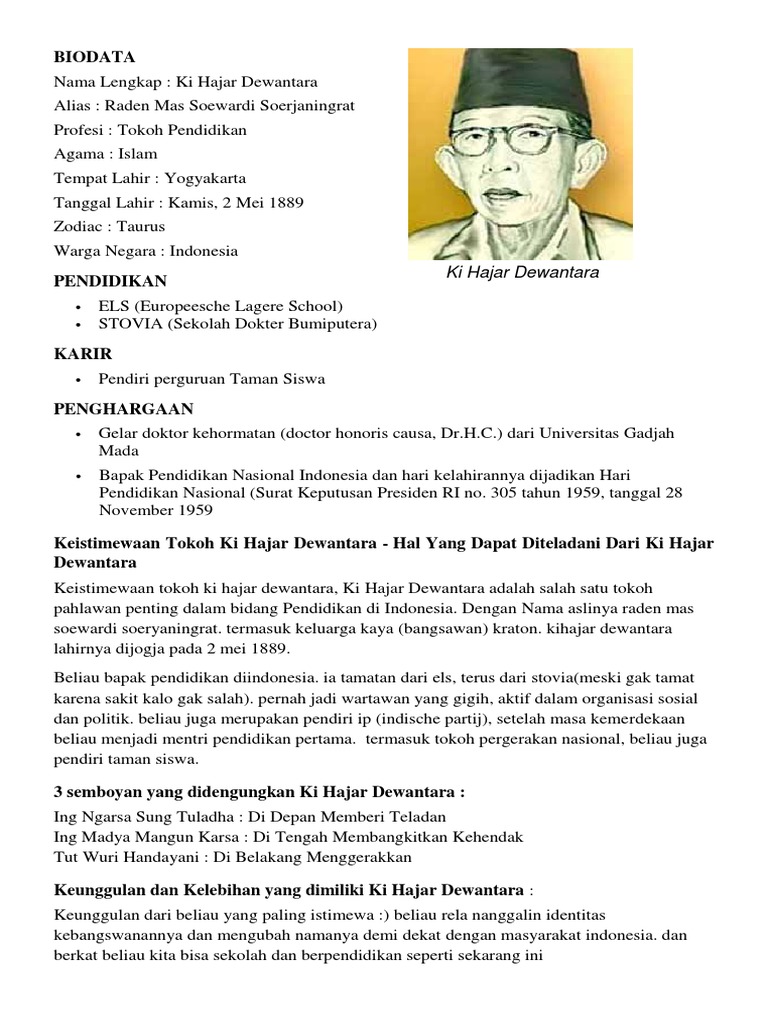 BIODATA
Nama Lengkap : Ki Hajar Dewantara
Alias : Raden Mas Soewardi Soerjaningrat
Profesi : Tokoh Pendidikan
Agama : Islam
Tempat Lahir : Yogyakarta
Tanggal Lahir : Kamis, 2 Mei 1889
Zodiac : Taurus
Warga Negara : Indonesia

Ki Hajar Dewantara

PENDIDIKAN
• ELS (Europeesche Lagere School)
• STOVIA (Sekolah Dokter Bumiputera)

KARIR
• Pendiri perguruan Taman Siswa

PENGHARGAAN
• Gelar doktor kehormatan (doctor honoris causa, Dr.H.C.) dari Universitas Gadjah Mada
• Bapak Pendidikan Nasional Indonesia dan hari kelahirannya dijadikan Hari Pendidikan Nasional (Surat Keputusan Presiden RI no. 305 tahun 1959, tanggal 28 November 1959

Keistimewaan Tokoh Ki Hajar Dewantara - Hal Yang Dapat Diteladani Dari Ki Hajar Dewantara
Keistimewaan tokoh ki hajar dewantara, Ki Hajar Dewantara adalah salah satu tokoh pahlawan penting dalam bidang Pendidikan di Indonesia. Dengan Nama aslinya raden mas soewardi soeryaningrat. termasuk keluarga kaya (bangsawan) kraton. kihajar dewantara lahirnya dijogja pada 2 mei 1889.

Beliau bapak pendidikan diindonesia. ia tamatan dari els, terus dari stovia(meski gak tamat karena sakit kalo gak salah). pernah jadi wartawan yang gigih, aktif dalam organisasi sosial dan politik. beliau juga merupakan pendiri ip (indische partij), setelah masa kemerdekaan beliau menjadi mentri pendidikan pertama. termasuk tokoh pergerakan nasional, beliau juga pendiri taman siswa.

3 semboyan yang didengungkan Ki Hajar Dewantara :
Ing Ngarsa Sung Tuladha : Di Depan Memberi Teladan
Ing Madya Mangun Karsa : Di Tengah Membangkitkan Kehendak
Tut Wuri Handayani : Di Belakang Menggerakkan

Keunggulan dan Kelebihan yang dimiliki Ki Hajar Dewantara :
Keunggulan dari beliau yang paling istimewa :) beliau rela nanggalin identitas kebangswanannya dan mengubah namanya demi dekat dengan masyarakat indonesia. dan berkat beliau kita bisa sekolah dan berpendidikan seperti sekarang ini